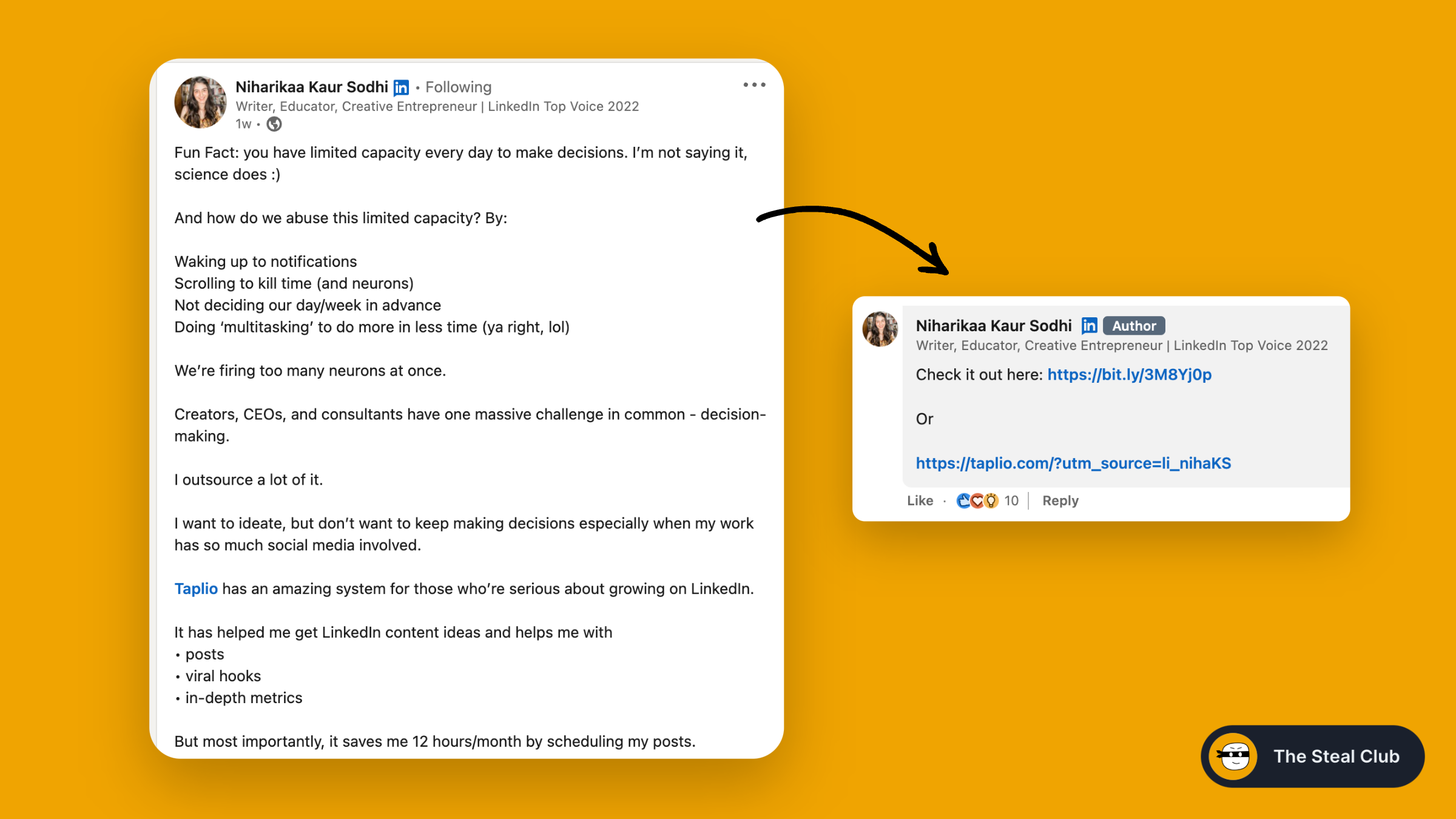 Niharikaa Kaur Sodhi in • Following
Writer, Educator, Creative Entrepreneur | LinkedIn Top Voice 2022
1w •

Fun Fact: you have limited capacity every day to make decisions. I'm not saying it, science does :)

And how do we abuse this limited capacity? By:

Waking up to notifications
Scrolling to kill time (and neurons)
Not deciding our day/week in advance
Doing 'multitasking' to do more in less time (ya right, lol)

We're firing too many neurons at once.

Creators, CEOs, and consultants have one massive challenge in common - decision-making.

I outsource a lot of it.

I want to ideate, but don't want to keep making decisions especially when my work has so much social media involved.

Taplio has an amazing system for those who're serious about growing on LinkedIn.

It has helped me get LinkedIn content ideas and helps me with
• posts
• viral hooks
• in-depth metrics

But most importantly, it saves me 12 hours/month by scheduling my posts.

Niharikaa Kaur Sodhi in Author
Writer, Educator, Creative Entrepreneur | LinkedIn Top Voice 2022
Check it out here: https://bit.ly/3M8Yj0p

Or

https://taplio.com/?utm_source=li_nihaKS

Like · 10 | Reply

The Steal Club